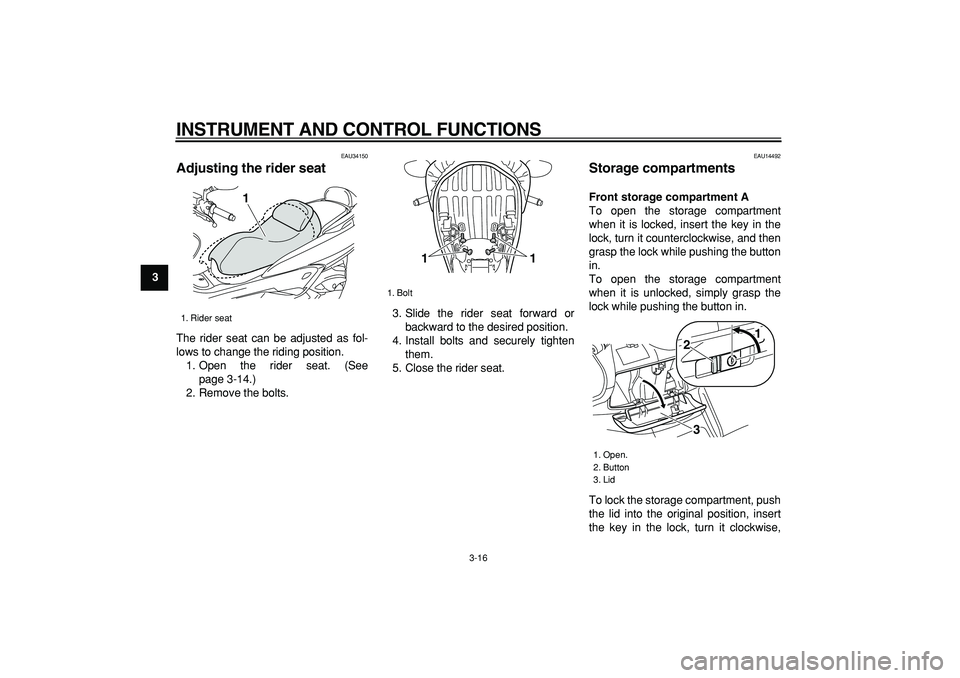 INSTRUMENT AND CONTROL FUNCTIONS

3

EAU34150

Adjusting the rider seat

1

1. Rider seat

The rider seat can be adjusted as follows to change the riding position.

1. Open the rider seat. (See page 3-14.)
2. Remove the bolts.

1 1

1. Bolt

3. Slide the rider seat forward or backward to the desired position.
4. Install bolts and securely tighten them.
5. Close the rider seat.

EAU14492

Storage compartments

Front storage compartment A

To open the storage compartment when it is locked, insert the key in the lock, turn it counterclockwise, and then grasp the lock while pushing the button in.

To open the storage compartment when it is unlocked, simply grasp the lock while pushing the button in.

1
2
3

1. Open.
2. Button
3. Lid

To lock the storage compartment, push the lid into the original position, insert the key in the lock, turn it clockwise,

3-16

carmanualsonline.info